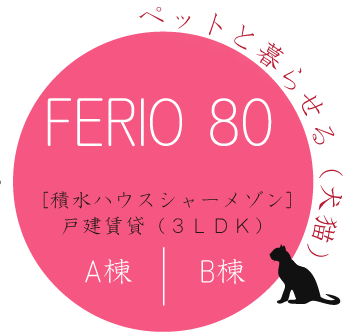 ペットと暮らせる（犬猫）

FERIO 80

[積水ハウスシャーメゾン]
戸建賃貸（３ＬＤＫ）

A棟

B棟